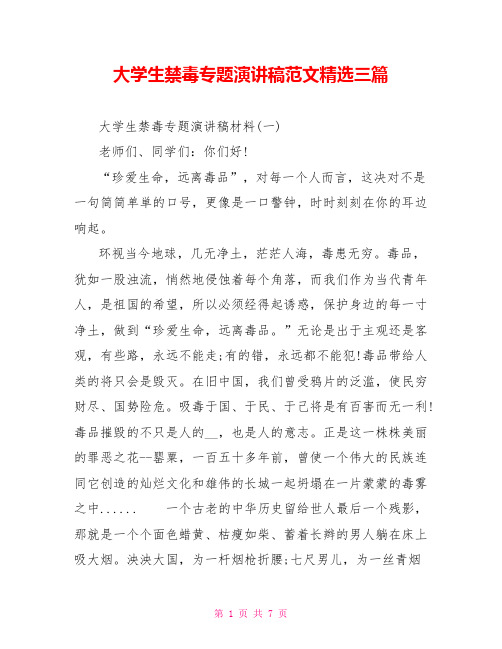 大学生禁毒专题演讲稿范文精选三篇

大学生禁毒专题演讲稿材料(一)

老师们、同学们：你们好!

“珍爱生命，远离毒品”，对每一个人而言，这决对不是一句简简单单的口号，更像是一口警钟，时时刻刻在你的耳边响起。

环视当今地球，几无净土，茫茫人海，毒患无穷。毒品，犹如一股浊流，悄然地侵蚀着每个角落，而我们作为当代青年人，是祖国的希望，所以必须经得起诱惑，保护身边的每一寸净土，做到“珍爱生命，远离毒品。”无论是出于主观还是客观，有些路，永远不能走;有的错，永远都不能犯!毒品带给人类的将只会是毁灭。在旧中国，我们曾受鸦片的泛滥，使民穷财尽、国势险危。吸毒于国、于民、于己将是有百害而无一利!毒品摧毁的不只是人的__，也是人的意志。正是这一株株美丽的罪恶之花--罂粟，一百五十多年前，曾使一个伟大的民族连同它创造的灿烂文化和雄伟的长城一起坍塌在一片蒙蒙的毒雾之中......　　一个古老的中华历史留给世人最后一个残影，那就是一个个面色蜡黄、枯瘦如柴、蓄着长辫的男人躺在床上吸大烟。泱泱大国，为一杆烟枪折腰;七尺男儿，为一丝青烟

第 1 页 共 7 页